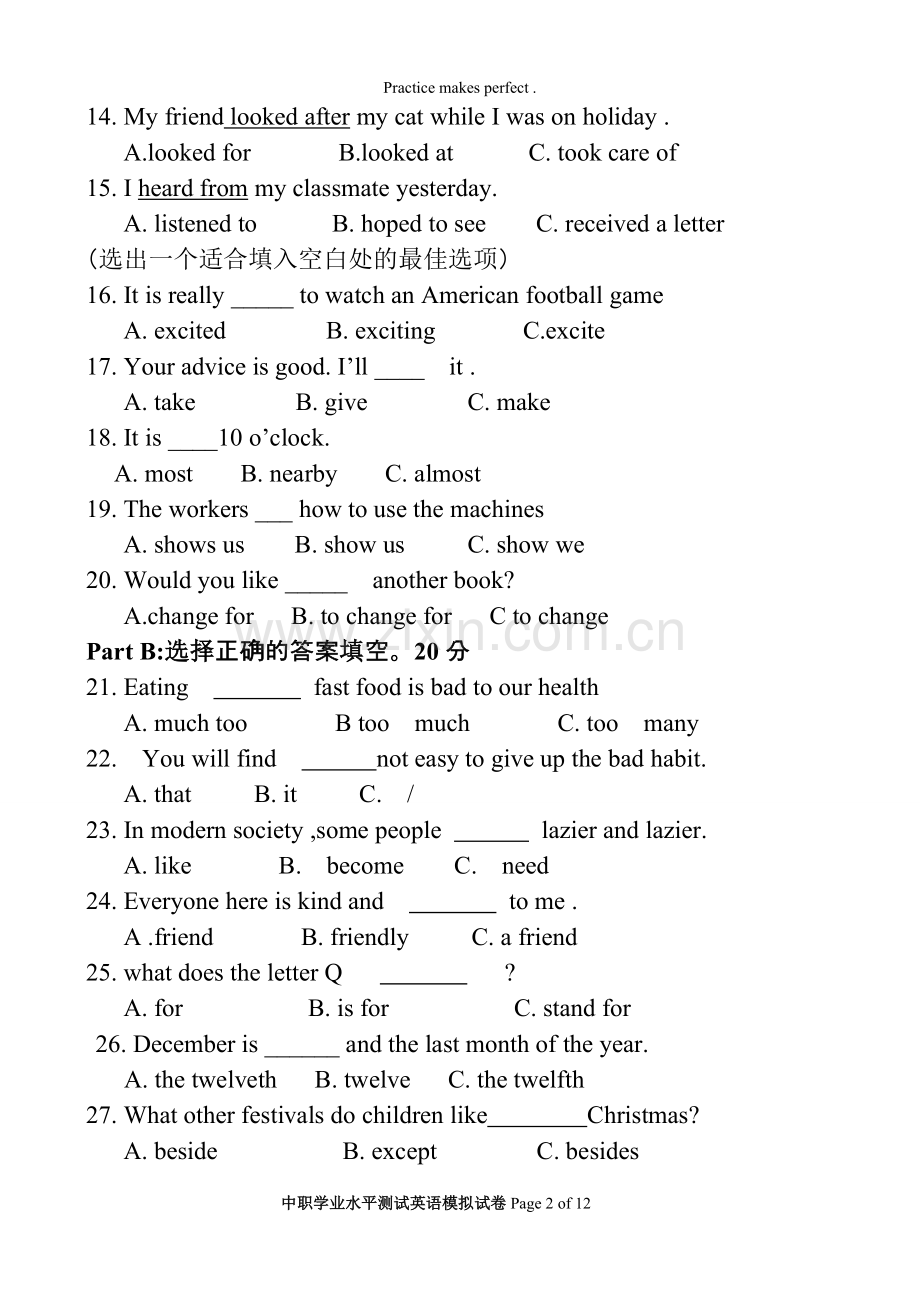 Practice makes perfect .

14. My friend looked after my cat while I was on holiday .

A.looked for B.looked at C. took care of

15. I heard from my classmate yesterday.

A. listened to B. hoped to see C. received a letter

(选出一个适合填入空白处的最佳选项)

16. It is really ____ to watch an American football game

A. excited B. exciting C.excite

17. Your advice is good. I'll ____ it .

A. take B. give C. make

18. It is ____10 o'clock.

A. most B. nearby C. almost

19. The workers ____ how to use the machines

A. shows us B. show us C. show we

20. Would you like ____ another book?

A.change for B. to change for C to change

Part B:选择正确的答案填空。20分

21. Eating ____ fast food is bad to our health

A. much too B too much C. too many

22. You will find ____not easy to give up the bad habit.

A. that B. it C. /

23. In modern society ,some people ____ lazier and lazier.

A. like B. become C. need

24. Everyone here is kind and ____ to me .

A .friend B. friendly C. a friend

25. what does the letter Q ____ ?

A. for B. is for C. stand for

26. December is ____ and the last month of the year.

A. the twelveth B. twelve C. the twelfth

27. What other festivals do children like____Christmas?

A. beside B. except C. besides

中职学业水平测试英语模拟试卷 Page 2 of 12

www.zixin.com.cn